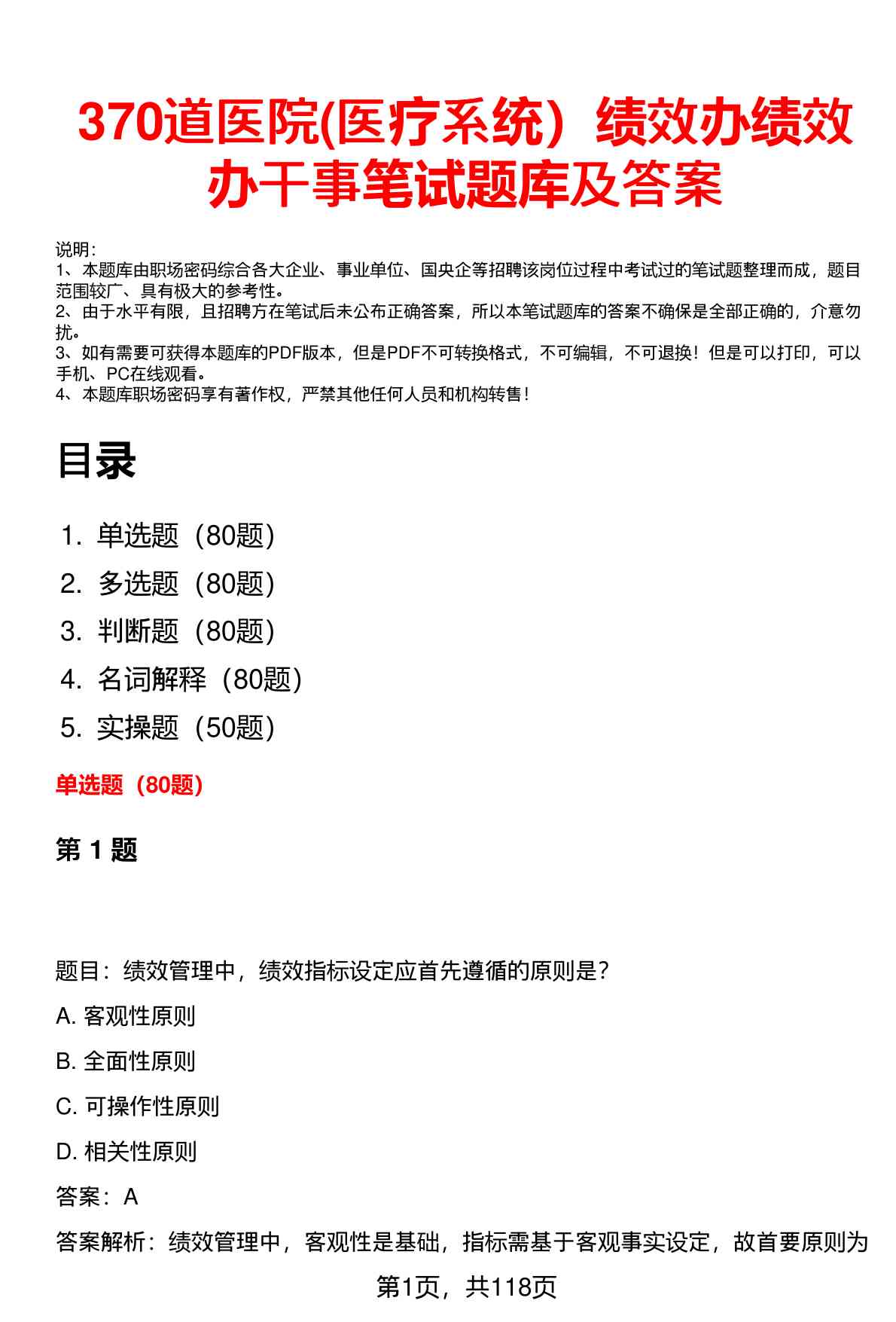 370道医院(医疗系统）绩效办绩效办干事笔试题库及答案

说明：
1、本题库由职场密码综合各大企业、事业单位、国央企等招聘该岗位过程中考试过的笔试题整理而成，题目范围较广、具有极大的参考性。
2、由于水平有限，且招聘方在笔试后未公布正确答案，所以本笔试题库的答案不确保是全部正确的，介意勿扰。
3、如有需要可获得本题库的PDF版本，但是PDF不可转换格式，不可编辑，不可退换！但是可以打印，可以手机、PC在线观看。
4、本题库职场密码享有著作权，严禁其他任何人员和机构转售！

目录

1. 单选题（80题）
2. 多选题（80题）
3. 判断题（80题）
4. 名词解释（80题）
5. 实操题（50题）

单选题（80题）

第 1 题

题目：绩效管理中，绩效指标设定应首先遵循的原则是？

A. 客观性原则

B. 全面性原则

C. 可操作性原则

D. 相关性原则

答案：A

答案解析：绩效管理中，客观性是基础，指标需基于客观事实设定，故首要原则为

第1页，共118页